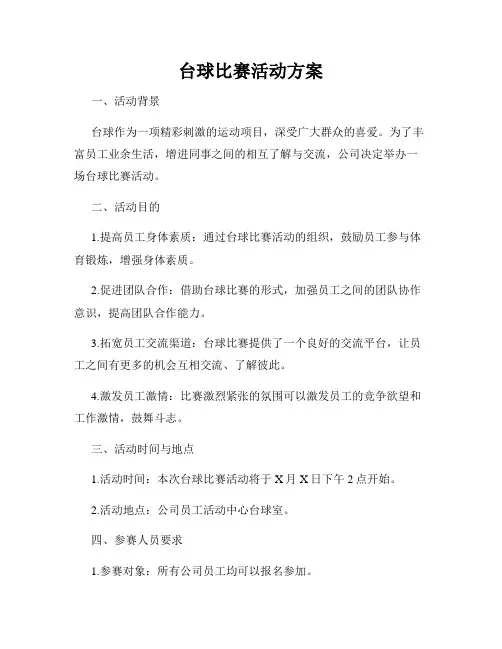 台球比赛活动方案

一、活动背景

台球作为一项精彩刺激的运动项目，深受广大群众的喜爱。为了丰富员工业余生活，增进同事之间的相互了解与交流，公司决定举办一场台球比赛活动。

二、活动目的

1.提高员工身体素质：通过台球比赛活动的组织，鼓励员工参与体育锻炼，增强身体素质。

2.促进团队合作：借助台球比赛的形式，加强员工之间的团队协作意识，提高团队合作能力。

3.拓宽员工交流渠道：台球比赛提供了一个良好的交流平台，让员工之间有更多的机会互相交流、了解彼此。

4.激发员工激情：比赛激烈紧张的氛围可以激发员工的竞争欲望和工作激情，鼓舞斗志。

三、活动时间与地点

1.活动时间：本次台球比赛活动将于X月X日下午2点开始。

2.活动地点：公司员工活动中心台球室。

四、参赛人员要求

1.参赛对象：所有公司员工均可以报名参加。